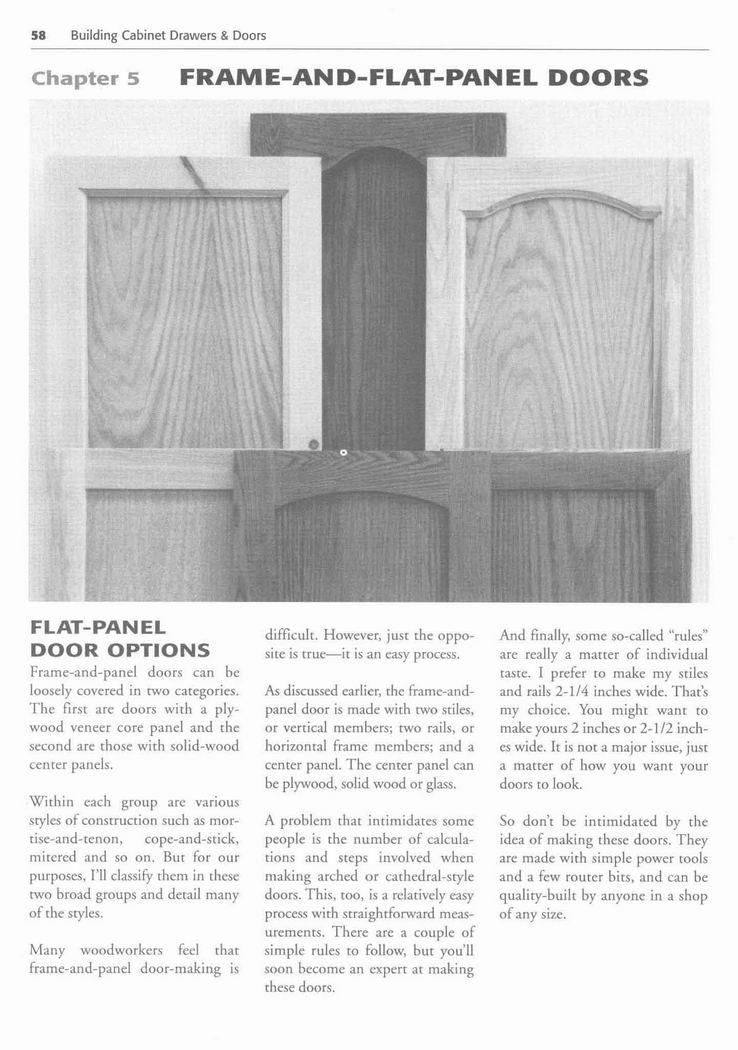 58 Building Cabinet Drawers & Doors

Chapter 5 FRAME-AND-FLAT-PANEL DOORS

FLAT-PANEL DOOR OPTIONS

Frame-and-panel doors can be loosely covered in two categories. The first are doors with a plywood veneer core panel and the second are those with solid-wood center panels.

Within each group are various styles of construction such as mortise-and-tenon, cope-and-stick, mitered and so on. But for our purposes, I'll classify them in these two broad groups and detail many of the styles.

Many woodworkers feel that frame-and-panel door-making is difficult. However, just the opposite is true—it is an easy process.

As discussed earlier, the frame-and-panel door is made with two stiles, or vertical members; two rails, or horizontal frame members; and a center panel. The center panel can be plywood, solid wood or glass.

A problem that intimidates some people is the number of calculations and steps involved when making arched or cathedral-style doors. This, too, is a relatively easy process with straightforward measurements. There are a couple of simple rules to follow, but you'll soon become an expert at making these doors.

And finally, some so-called "rules" are really a matter of individual taste. I prefer to make my stiles and rails 2-1/4 inches wide. That's my choice. You might want to make yours 2 inches or 2-1/2 inches wide. It is not a major issue, just a matter of how you want your doors to look.

So don't be intimidated by the idea of making these doors. They are made with simple power tools and a few router bits, and can be quality-built by anyone in a shop of any size.